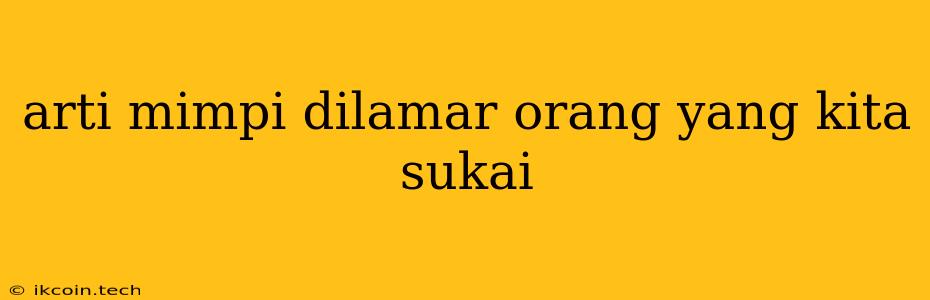 arti mimpi dilamar orang yang kita sukai

© ikcoin.tech